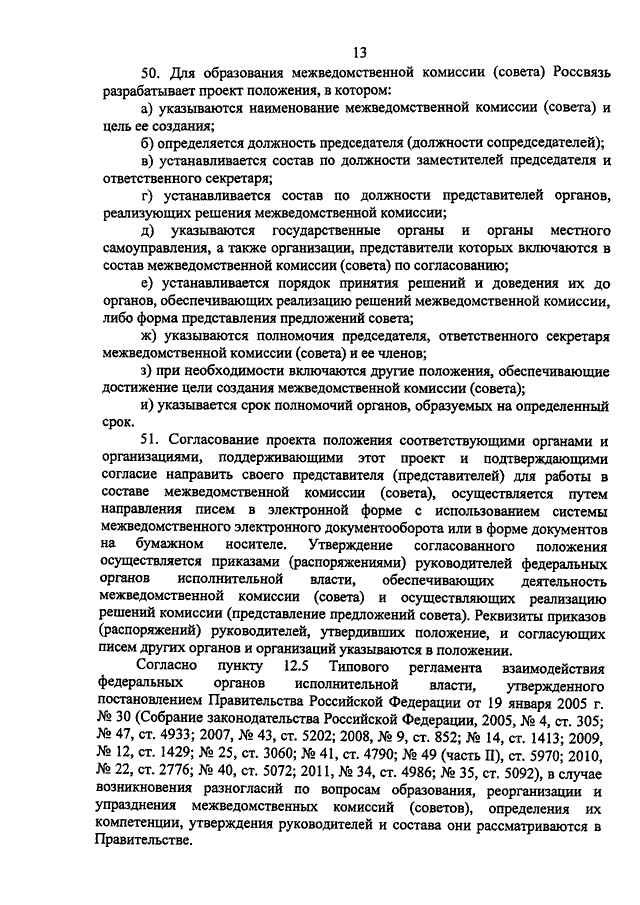 13

50. Для образования межведомственной комиссии (совета) Россвязь разрабатывает проект положения, в котором:

а) указываются наименование межведомственной комиссии (совета) и цель ее создания;

б) определяется должность председателя (должности сопредседателей);

в) устанавливается состав по должности заместителей председателя и ответственного секретаря;

г) устанавливается состав по должности представителей органов, реализующих решения межведомственной комиссии;

д) указываются государственные органы и органы местного самоуправления, а также организации, представители которых включаются в состав межведомственной комиссии (совета) по согласованию;

е) устанавливается порядок принятия решений и доведения их до органов, обеспечивающих реализацию решений межведомственной комиссии, либо форма представления предложений совета;

ж) указываются полномочия председателя, ответственного секретаря межведомственной комиссии (совета) и ее членов;

з) при необходимости включаются другие положения, обеспечивающие достижение цели создания межведомственной комиссии (совета);

и) указывается срок полномочий органов, образуемых на определенный срок.

51. Согласование проекта положения соответствующими органами и организациями, поддерживающими этот проект и подтверждающими согласие направить своего представителя (представителей) для работы в составе межведомственной комиссии (совета), осуществляется путем направления писем в электронной форме с использованием системы межведомственного электронного документооборота или в форме документов на бумажном носителе. Утверждение согласованного положения осуществляется приказами (распоряжениями) руководителей федеральных органов исполнительной власти, обеспечивающих деятельность межведомственной комиссии (совета) и осуществляющих реализацию решений комиссии (представление предложений совета). Реквизиты приказов (распоряжений) руководителей, утвердивших положение, и согласующих писем других органов и организаций указываются в положении.

Согласно пункту 12.5 Типового регламента взаимодействия федеральных органов исполнительной власти, утвержденного постановлением Правительства Российской Федерации от 19 января 2005 г. № 30 (Собрание законодательства Российской Федерации, 2005, № 4, ст. 305; № 47, ст. 4933; 2007, № 43, ст. 5202; 2008, № 9, ст. 852; № 14, ст. 1413; 2009, № 12, ст. 1429; № 25, ст. 3060; № 41, ст. 4790; № 49 (часть II), ст. 5970; 2010, № 22, ст. 2776; № 40, ст. 5072; 2011, № 34, ст. 4986; № 35, ст. 5092), в случае возникновения разногласий по вопросам образования, реорганизации и упразднения межведомственных комиссий (советов), определения их компетенции, утверждения руководителей и состава они рассматриваются в Правительстве.